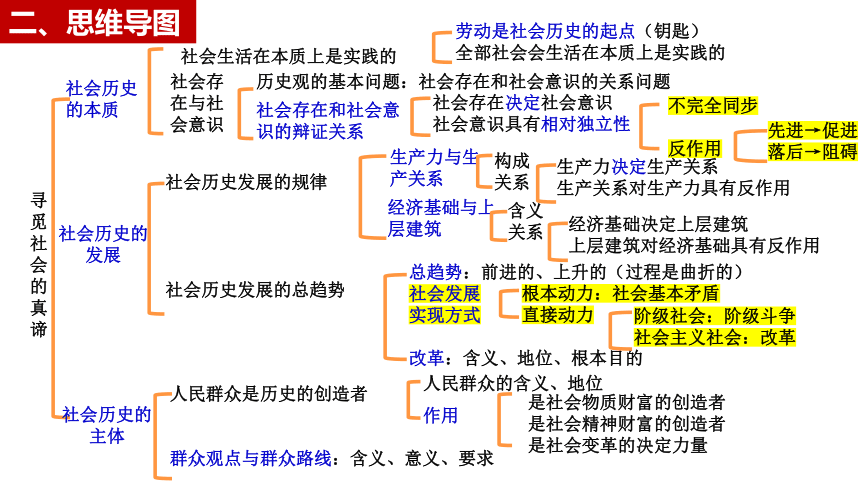 二、思维导图

寻觅社会的真谛

社会历史的本质
社会生活在本质上是实践的
劳动是社会历史的起点（钥匙）
全部社会会生活在本质上是实践的
社会存在与社会意识
历史观的基本问题：社会存在和社会意识的关系问题
社会存在和社会意识的辩证关系
社会存在决定社会意识
社会意识具有相对独立性
不完全同步
反作用
先进→促进
落后→阻碍

社会历史的发展
社会历史发展的规律
生产力与生产关系
构成
关系
生产力决定生产关系
生产关系对生产力具有反作用
经济基础与上层建筑
含义
关系
经济基础决定上层建筑
上层建筑对经济基础具有反作用
社会历史发展的总趋势
总趋势：前进的、上升的（过程是曲折的）
社会发展实现方式
根本动力：社会基本矛盾
直接动力
阶级社会：阶级斗争
社会主义社会：改革
改革：含义、地位、根本目的

社会历史的主体
人民群众是历史的创造者
人民群众的含义、地位
作用
是社会物质财富的创造者
是社会精神财富的创造者
是社会变革的决定力量
群众观点与群众路线：含义、意义、要求